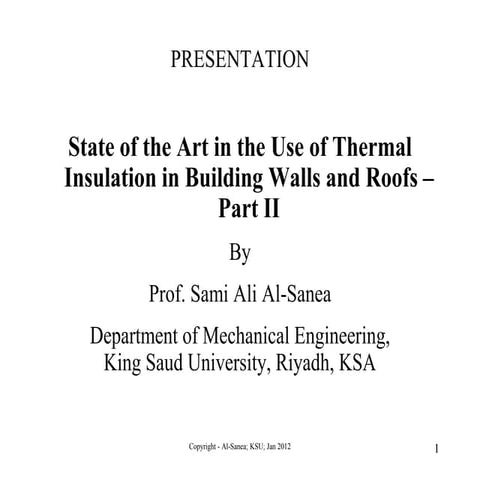 PRESENTATION

State of the Art in the Use of Thermal Insulation in Building Walls and Roofs – Part II

By

Prof. Sami Ali Al-Sanea

Department of Mechanical Engineering, King Saud University, Riyadh, KSA

Copyright - Al-Sanea; KSU; Jan 2012

1